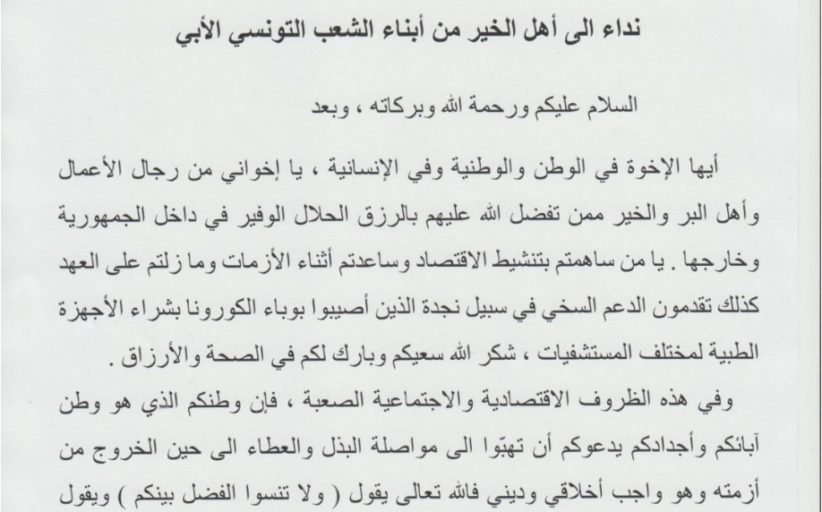 نداء الى أهل الخير من أبناء الشعب التونسي الأبي

السلام عليكم ورحمة الله وبركاته ، وبعد

أيها الإخوة في الوطن والوطنية وفي الإنسانية ، يا إخواني من رجال الأعمال وأهل البر والخير ممن تفضل الله عليهم بالرزق الحلال الوفير في داخل الجمهورية وخارجها . يا من ساهمتم بتنشيط الاقتصاد وساعدتم أثناء الأزمات وما زلتم على العهد كذلك تقدمون الدعم السخي في سبيل نجدة الذين أصيبوا بوباء الكورونا بشراء الأجهزة الطبية لمختلف المستشفيات ، شكر الله سعيكم وبارك لكم في الصحة والأرزاق .

وفي هذه الظروف الاقتصادية والاجتماعية الصعبة ، فإن وطنكم الذي هو وطن آبائكم وأجدادكم يدعوكم أن تهبّوا الى مواصلة البذل والعطاء الى حين الخروج من أزمته وهو واجب أخلاقي وديني فالله تعالى يقول ( ولا تنسوا الفضل بينكم ) ويقول